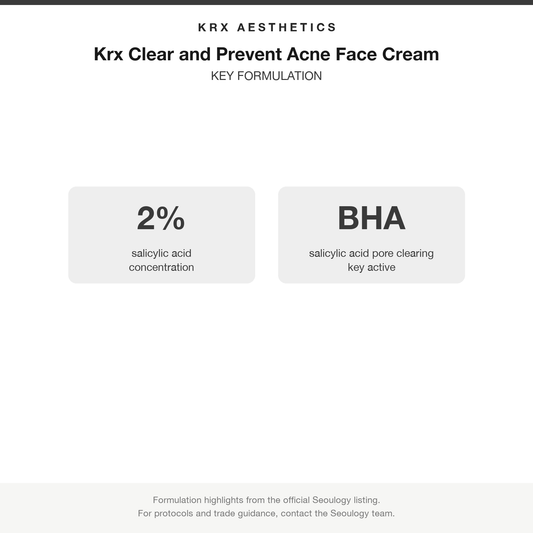 KRX AESTHETICS

Krx Clear and Prevent Acne Face Cream

KEY FORMULATION

2%

salicylic acid concentration

BHA

salicylic acid pore clearing key active

Formulation highlights from the official Seoulogy listing.
For protocols and trade guidance, contact the Seoulogy team.